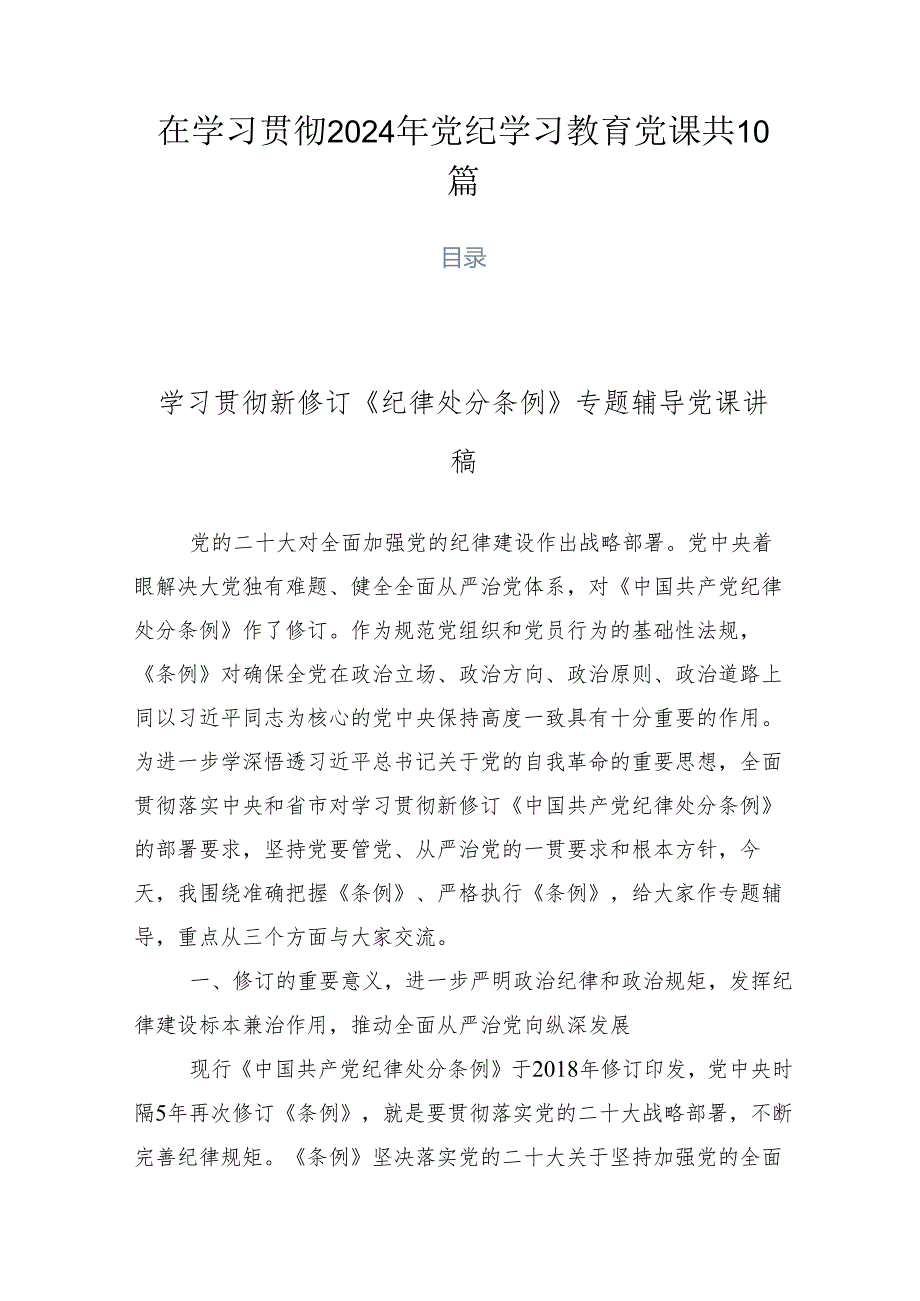 在学习贯彻2024年党纪学习教育党课共10篇

目录

学习贯彻新修订《纪律处分条例》专题辅导党课讲稿

党的二十大对全面加强党的纪律建设作出战略部署。党中央着眼解决大党独有难题、健全全面从严治党体系，对《中国共产党纪律处分条例》作了修订。作为规范党组织和党员行为的基础性法规，《条例》对确保全党在政治立场、政治方向、政治原则、政治道路上同以习近平同志为核心的党中央保持高度一致具有十分重要的作用。为进一步学深悟透习近平总书记关于党的自我革命的重要思想，全面贯彻落实中央和省市对学习贯彻新修订《中国共产党纪律处分条例》的部署要求，坚持党要管党、从严治党的一贯要求和根本方针，今天，我围绕准确把握《条例》、严格执行《条例》，给大家作专题辅导，重点从三个方面与大家交流。

一、修订的重要意义，进一步严明政治纪律和政治规矩，发挥纪律建设标本兼治作用，推动全面从严治党向纵深发展

现行《中国共产党纪律处分条例》于2018年修订印发，党中央时隔5年再次修订《条例》，就是要贯彻落实党的二十大战略部署，不断完善纪律规矩。《条例》坚决落实党的二十大关于坚持加强党的全面